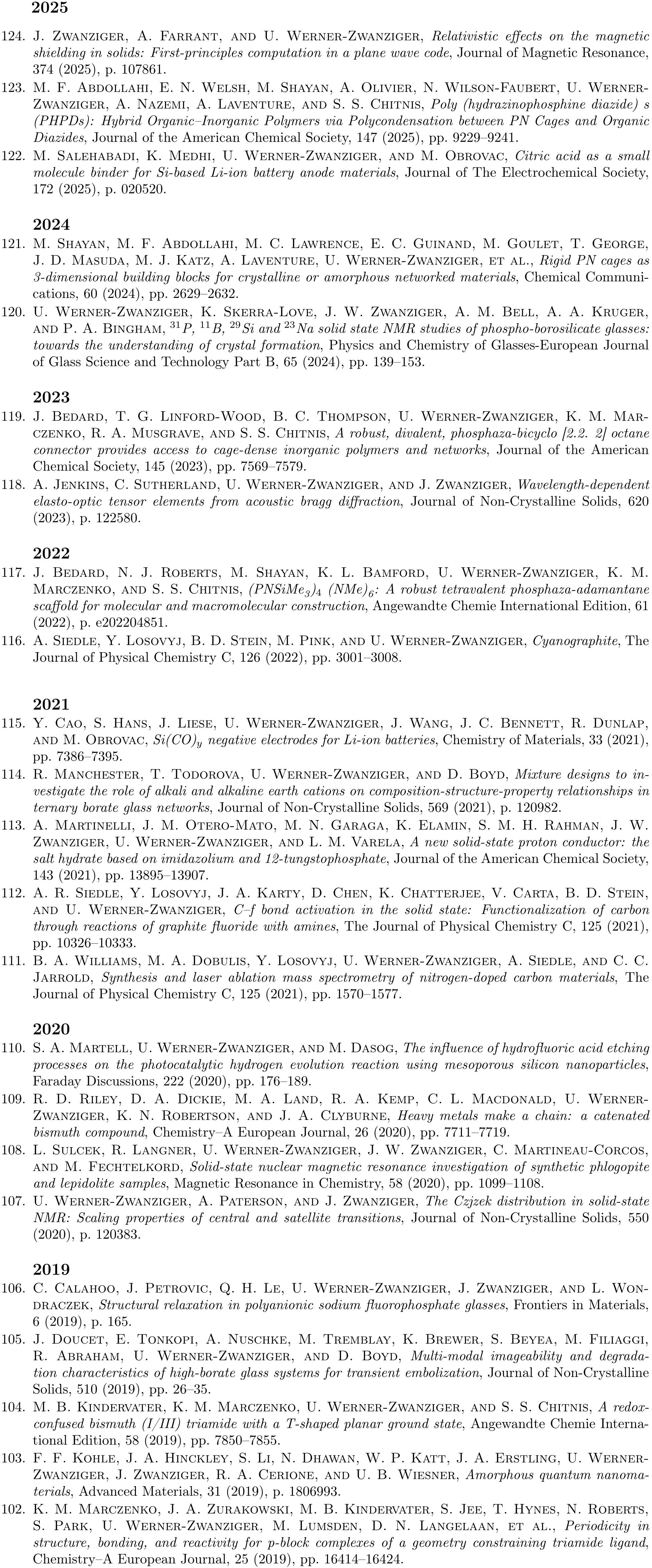 2025

124. J. Zwanziger, A. Farrant, and U. Werner-Zwanziger, Relativistic effects on the magnetic shielding in solids: First-principles computation in a plane wave code, Journal of Magnetic Resonance, 374 (2025), p. 107861.

123. M. F. Abdollahi, E. N. Welsh, M. Shayan, A. Olivier, N. Wilson-Faubert, U. Werner-Zwanziger, A. Nazemi, A. Laventure, and S. S. Chitnis, Poly (hydrazinophosphine diazide) s (PHPDs): Hybrid Organic–Inorganic Polymers via Polycondensation between PN Cages and Organic Diazides, Journal of the American Chemical Society, 147 (2025), pp. 9229–9241.

122. M. Salehabadi, K. Medhi, U. Werner-Zwanziger, and M. Obrovac, Citric acid as a small molecule binder for Si-based Li-ion battery anode materials, Journal of The Electrochemical Society, 172 (2025), p. 020520.

2024

121. M. Shayan, M. F. Abdollahi, M. C. Lawrence, E. C. Guinand, M. Goulet, T. George, J. D. Masuda, M. J. Katz, A. Laventure, U. Werner-Zwanziger, et al., Rigid PN cages as 3-dimensional building blocks for crystalline or amorphous networked materials, Chemical Communications, 60 (2024), pp. 2629–2632.

120. U. Werner-Zwanziger, K. Skerra-Love, J. W. Zwanziger, A. M. Bell, A. A. Kruger, and P. A. Bingham, $^{31}P$, $^{11}B$, $^{29}Si$ and $^{23}Na$ solid state NMR studies of phospho-borosilicate glasses: towards the understanding of crystal formation, Physics and Chemistry of Glasses-European Journal of Glass Science and Technology Part B, 65 (2024), pp. 139–153.

2023

119. J. Bedard, T. G. Linford-Wood, B. C. Thompson, U. Werner-Zwanziger, K. M. Marczenko, R. A. Musgrave, and S. S. Chitnis, A robust, divalent, phosphaza-bicyclo [2.2. 2] octane connector provides access to cage-dense inorganic polymers and networks, Journal of the American Chemical Society, 145 (2023), pp. 7569–7579.

118. A. Jenkins, C. Sutherland, U. Werner-Zwanziger, and J. Zwanziger, Wavelength-dependent elasto-optic tensor elements from acoustic bragg diffraction, Journal of Non-Crystalline Solids, 620 (2023), p. 122580.

2022

117. J. Bedard, N. J. Roberts, M. Shayan, K. L. Bamford, U. Werner-Zwanziger, K. M. Marczenko, and S. S. Chitnis, $(PNSiMe_3)_4$ $(NMe)_6$: A robust tetravalent phosphaza-adamantane scaffold for molecular and macromolecular construction, Angewandte Chemie International Edition, 61 (2022), p. e202204851.

116. A. Siedle, Y. Losovyj, B. D. Stein, M. Pink, and U. Werner-Zwanziger, Cyanographite, The Journal of Physical Chemistry C, 126 (2022), pp. 3001–3008.

2021

115. Y. Cao, S. Hans, J. Liese, U. Werner-Zwanziger, J. Wang, J. C. Bennett, R. Dunlap, and M. Obrovac, $Si(CO)_y$ negative electrodes for Li-ion batteries, Chemistry of Materials, 33 (2021), pp. 7386–7395.

114. R. Manchester, T. Todorova, U. Werner-Zwanziger, and D. Boyd, Mixture designs to investigate the role of alkali and alkaline earth cations on composition-structure-property relationships in ternary borate glass networks, Journal of Non-Crystalline Solids, 569 (2021), p. 120982.

113. A. Martinelli, J. M. Otero-Mato, M. N. Garaga, K. Elamin, S. M. H. Rahman, J. W. Zwanziger, U. Werner-Zwanziger, and L. M. Varela, A new solid-state proton conductor: the salt hydrate based on imidazolium and 12-tungstophosphate, Journal of the American Chemical Society, 143 (2021), pp. 13895–13907.

112. A. R. Siedle, Y. Losovyj, J. A. Karty, D. Chen, K. Chatterjee, V. Carta, B. D. Stein, and U. Werner-Zwanziger, C–f bond activation in the solid state: Functionalization of carbon through reactions of graphite fluoride with amines, The Journal of Physical Chemistry C, 125 (2021), pp. 10326–10333.

111. B. A. Williams, M. A. Dobulis, Y. Losovyj, U. Werner-Zwanziger, A. Siedle, and C. C. Jarrold, Synthesis and laser ablation mass spectrometry of nitrogen-doped carbon materials, The Journal of Physical Chemistry C, 125 (2021), pp. 1570–1577.

2020

110. S. A. Martell, U. Werner-Zwanziger, and M. Dasog, The influence of hydrofluoric acid etching processes on the photocatalytic hydrogen evolution reaction using mesoporous silicon nanoparticles, Faraday Discussions, 222 (2020), pp. 176–189.

109. R. D. Riley, D. A. Dickie, M. A. Land, R. A. Kemp, C. L. Macdonald, U. Werner-Zwanziger, K. N. Robertson, and J. A. Clyburne, Heavy metals make a chain: a catenated bismuth compound, Chemistry–A European Journal, 26 (2020), pp. 7711–7719.

108. L. Sulcek, R. Langner, U. Werner-Zwanziger, J. W. Zwanziger, C. Martineau-Corcos, and M. Fechtelkord, Solid-state nuclear magnetic resonance investigation of synthetic phlogopite and lepidolite samples, Magnetic Resonance in Chemistry, 58 (2020), pp. 1099–1108.

107. U. Werner-Zwanziger, A. Paterson, and J. Zwanziger, The Czjzek distribution in solid-state NMR: Scaling properties of central and satellite transitions, Journal of Non-Crystalline Solids, 550 (2020), p. 120383.

2019

106. C. Calahoo, J. Petrovic, Q. H. Le, U. Werner-Zwanziger, J. Zwanziger, and L. Wondraczek, Structural relaxation in polyanionic sodium fluorophosphate glasses, Frontiers in Materials, 6 (2019), p. 165.

105. J. Doucet, E. Tonkopi, A. Nuschke, M. Tremblay, K. Brewer, S. Beyea, M. Filiaggi, R. Abraham, U. Werner-Zwanziger, and D. Boyd, Multi-modal imageability and degradation characteristics of high-borate glass systems for transient embolization, Journal of Non-Crystalline Solids, 510 (2019), pp. 26–35.

104. M. B. Kindervater, K. M. Marczenko, U. Werner-Zwanziger, and S. S. Chitnis, A redox-confused bismuth (I/III) triamide with a T-shaped planar ground state, Angewandte Chemie International Edition, 58 (2019), pp. 7850–7855.

103. F. F. Kohle, J. A. Hinckley, S. Li, N. Dhawan, W. P. Katt, J. A. Erstling, U. Werner-Zwanziger, J. Zwanziger, R. A. Cerione, and U. B. Wiesner, Amorphous quantum nanomaterials, Advanced Materials, 31 (2019), p. 1806993.

102. K. M. Marczenko, J. A. Zurakowski, M. B. Kindervater, S. Jee, T. Hynes, N. Roberts, S. Park, U. Werner-Zwanziger, M. Lumsden, D. N. Langelaan, et al., Periodicity in structure, bonding, and reactivity for p-block complexes of a geometry constraining triamide ligand, Chemistry–A European Journal, 25 (2019), pp. 16414–16424.